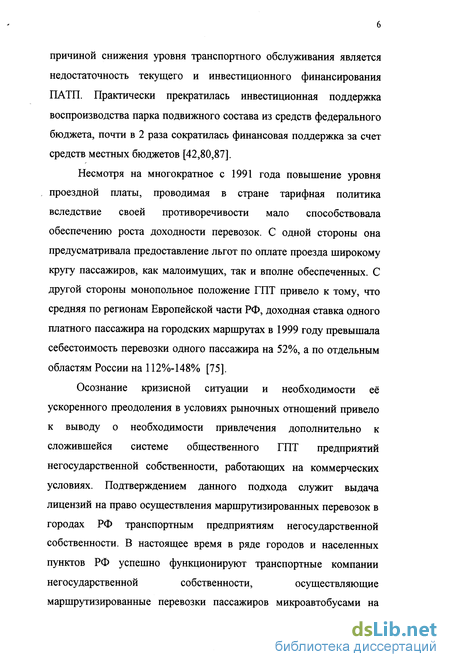 6

причиной снижения уровня транспортного обслуживания является недостаточность текущего и инвестиционного финансирования ПАТП. Практически прекратилась инвестиционная поддержка воспроизводства парка подвижного состава из средств федерального бюджета, почти в 2 раза сократилась финансовая поддержка за счет средств местных бюджетов [42,80,87].

Несмотря на многократное с 1991 года повышение уровня проездной платы, проводимая в стране тарифная политика вследствие своей противоречивости мало способствовала обеспечению роста доходности перевозок. С одной стороны она предусматривала предоставление льгот по оплате проезда широкому кругу пассажиров, как малоимущих, так и вполне обеспеченных. С другой стороны монопольное положение ГПТ привело к тому, что средняя по регионам Европейской части РФ, доходная ставка одного платного пассажира на городских маршрутах в 1999 году превышала себестоимость перевозки одного пассажира на 52%, а по отдельным областям России на 112%-148% [75].

Осознание кризисной ситуации и необходимости её ускоренного преодоления в условиях рыночных отношений привело к выводу о необходимости привлечения дополнительно к сложившейся системе общественного ГПТ предприятий негосударственной собственности, работающих на коммерческих условиях. Подтверждением данного подхода служит выдача лицензий на право осуществления маршрутизированных перевозок в городах РФ транспортным предприятиям негосударственной собственности. В настоящее время в ряде городов и населенных пунктов РФ успешно функционируют транспортные компании негосударственной собственности, осуществляющие маршрутизированные перевозки пассажиров микроавтобусами на

dsLib.net
библиотека диссертаций